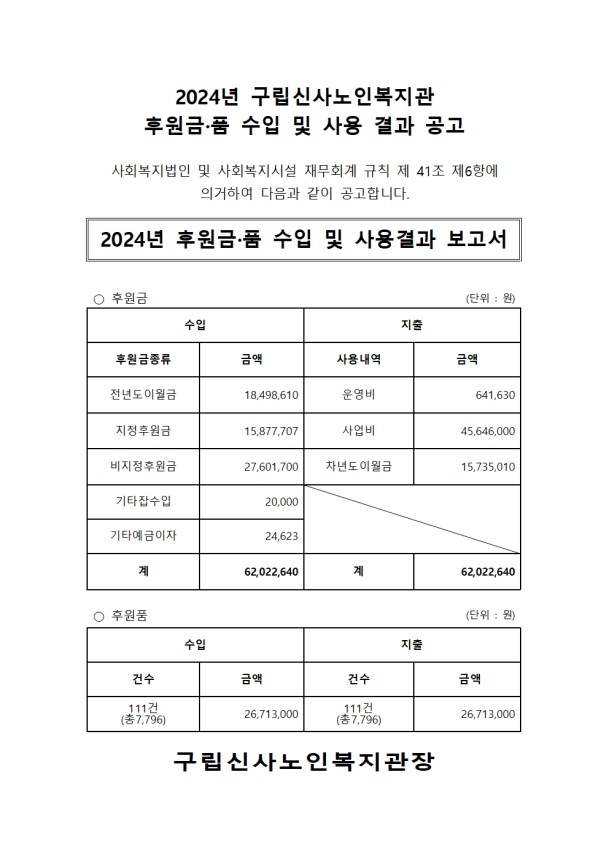 2024년 구립신사노인복지관
후원금·품 수입 및 사용 결과 공고

사회복지법인 및 사회복지시설 재무회계 규칙 제 41조 제6항에 의거하여 다음과 같이 공고합니다.

2024년 후원금·품 수입 및 사용결과 보고서

○ 후원금
(단위 : 원)

| 수입 | | 지출 | |
|---|---|---|---|
| 후원금종류 | 금액 | 사용내역 | 금액 |
| 전년도이월금 | 18,498,610 | 운영비 | 641,630 |
| 지정후원금 | 15,877,707 | 사업비 | 45,646,000 |
| 비지정후원금 | 27,601,700 | 차년도이월금 | 15,735,010 |
| 기타잡수입 | 20,000 | | |
| 기타예금이자 | 24,623 | | |
| 계 | 62,022,640 | 계 | 62,022,640 |

○ 후원품
(단위 : 원)

| 수입 | | 지출 | |
|---|---|---|---|
| 건수 | 금액 | 건수 | 금액 |
| 111건 (총7,796) | 26,713,000 | 111건 (총7,796) | 26,713,000 |

구립신사노인복지관장